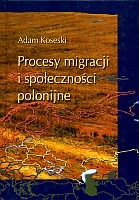 Adam Koseski

Procesy migracji i społeczności polonijne